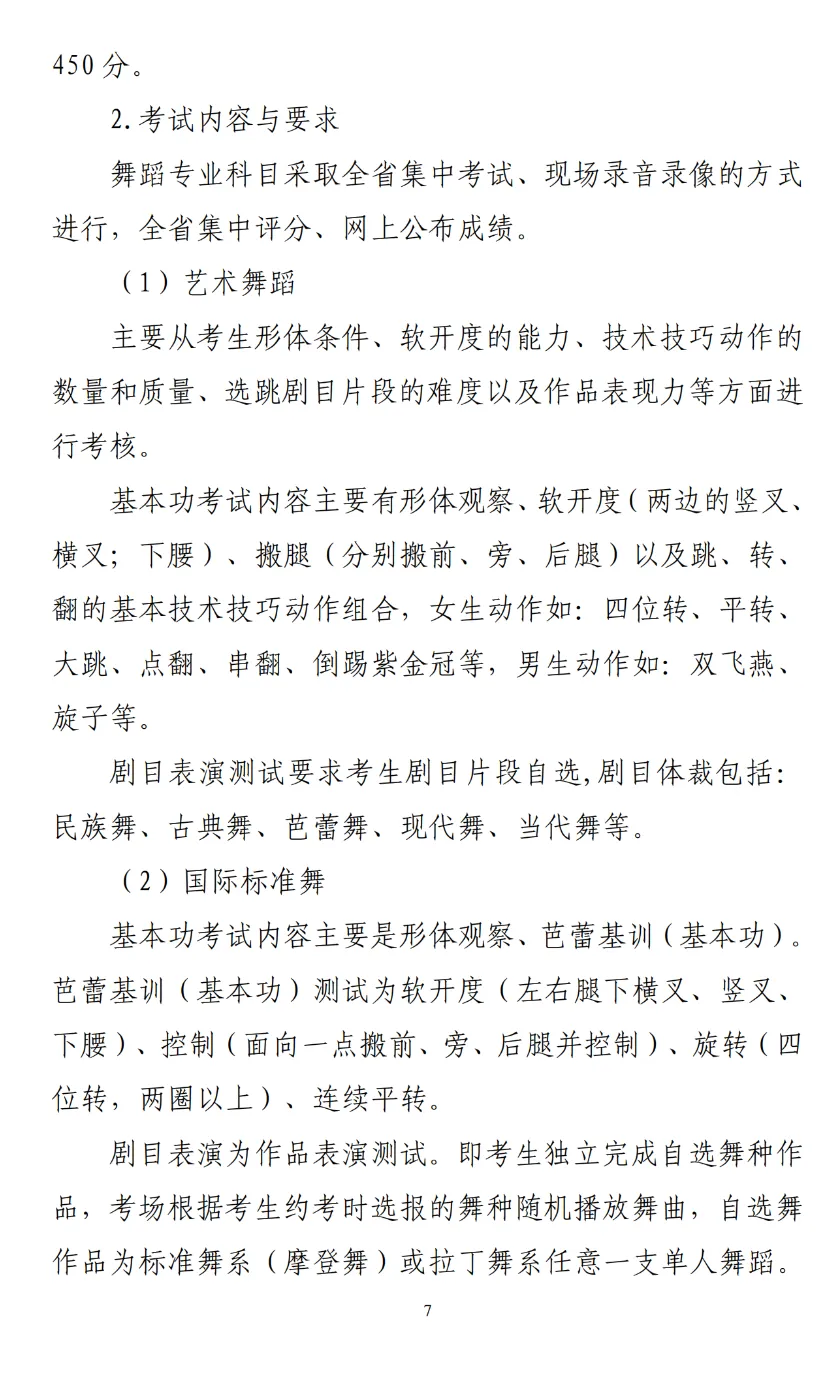 450分。

2.考试内容与要求

舞蹈专业科目采取全省集中考试、现场录音录像的方式进行，全省集中评分、网上公布成绩。

（1）艺术舞蹈

主要从考生形体条件、软开度的能力、技术技巧动作的数量和质量、选跳剧目片段的难度以及作品表现力等方面进行考核。

基本功考试内容主要有形体观察、软开度（两边的竖叉、横叉；下腰）、搬腿（分别搬前、旁、后腿）以及跳、转、翻的基本技术技巧动作组合，女生动作如：四位转、平转、大跳、点翻、串翻、倒踢紫金冠等，男生动作如：双飞燕、旋子等。

剧目表演测试要求考生剧目片段自选,剧目体裁包括：民族舞、古典舞、芭蕾舞、现代舞、当代舞等。

（2）国际标准舞

基本功考试内容主要是形体观察、芭蕾基训（基本功）。芭蕾基训（基本功）测试为软开度（左右腿下横叉、竖叉、下腰）、控制（面向一点搬前、旁、后腿并控制）、旋转（四位转，两圈以上）、连续平转。

剧目表演为作品表演测试。即考生独立完成自选舞种作品，考场根据考生约考时选报的舞种随机播放舞曲，自选舞作品为标准舞系（摩登舞）或拉丁舞系任意一支单人舞蹈。

7